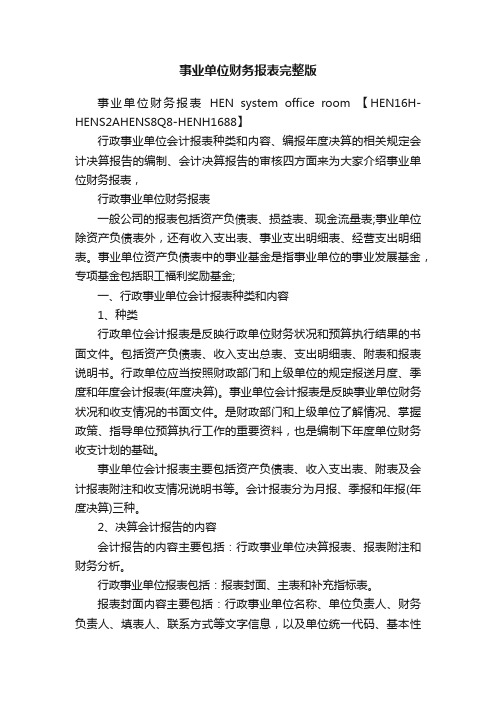 事业单位财务报表完整版

事业单位财务报表 HEN system office room 【HEN16H-HENS2AHENS8Q8-HENH1688】

行政事业单位会计报表种类和内容、编报年度决算的相关规定会计决算报告的编制、会计决算报告的审核四方面来为大家介绍事业单位财务报表，

行政事业单位财务报表

一般公司的报表包括资产负债表、损益表、现金流量表;事业单位除资产负债表外，还有收入支出表、事业支出明细表、经营支出明细表。事业单位资产负债表中的事业基金是指事业单位的事业发展基金，专项基金包括职工福利奖励基金;

一、行政事业单位会计报表种类和内容

1、种类

行政单位会计报表是反映行政单位财务状况和预算执行结果的书面文件。包括资产负债表、收入支出总表、支出明细表、附表和报表说明书。行政单位应当按照财政部门和上级单位的规定报送月度、季度和年度会计报表(年度决算)。事业单位会计报表是反映事业单位财务状况和收支情况的书面文件。是财政部门和上级单位了解情况、掌握政策、指导单位预算执行工作的重要资料，也是编制下年度单位财务收支计划的基础。

事业单位会计报表主要包括资产负债表、收入支出表、附表及会计报表附注和收支情况说明书等。会计报表分为月报、季报和年报(年度决算)三种。

2、决算会计报告的内容

会计报告的内容主要包括：行政事业单位决算报表、报表附注和财务分析。

行政事业单位报表包括：报表封面、主表和补充指标表。

报表封面内容主要包括：行政事业单位名称、单位负责人、财务负责人、填表人、联系方式等文字信息，以及单位统一代码、基本性